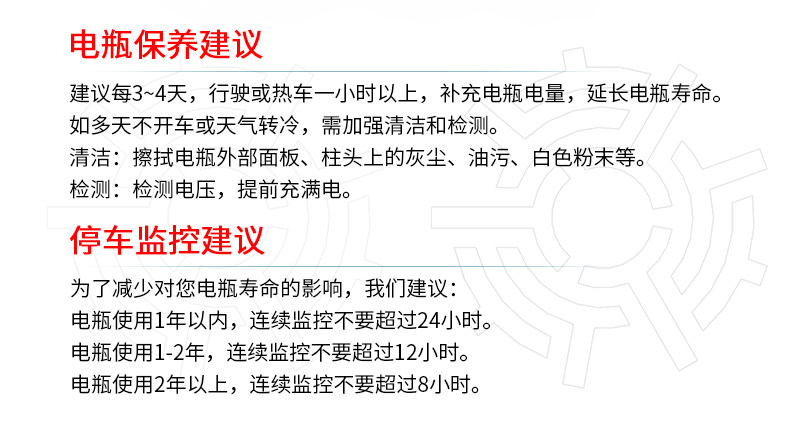 电瓶保养建议

建议每3~4天，行驶或热车一小时以上，补充电瓶电量，延长电瓶寿命。

如多天不开车或天气转冷，需加强清洁和检测。

清洁：擦拭电瓶外部面板、柱头上的灰尘、油污、白色粉末等。

检测：检测电压，提前充满电。

停车监控建议

为了减少对您电瓶寿命的影响，我们建议：

电瓶使用1年以内，连续监控不要超过24小时。

电瓶使用1-2年，连续监控不要超过12小时。

电瓶使用2年以上，连续监控不要超过8小时。